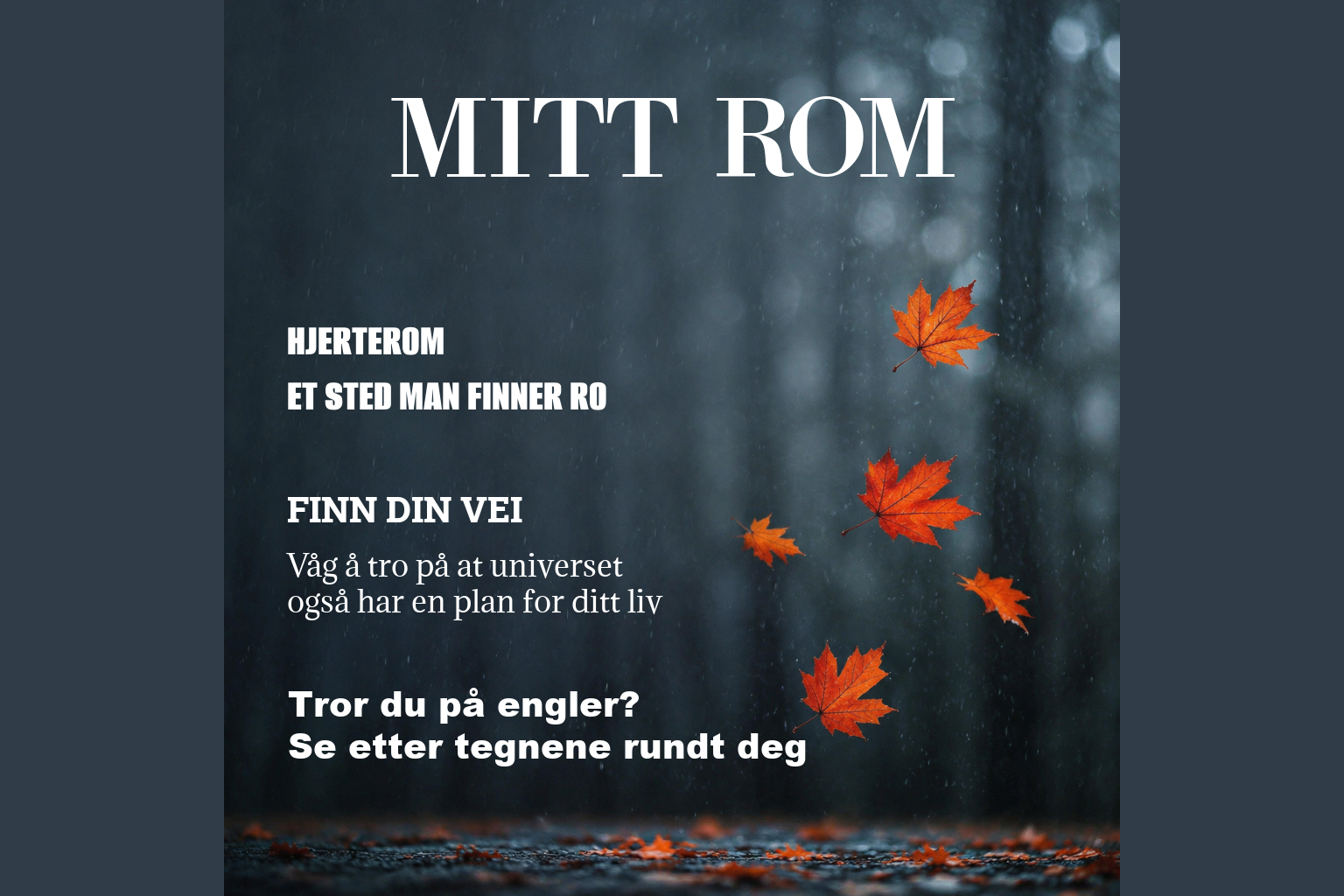 MITT ROM

HJERTEROM

ET STED MAN FINNER RO

FINN DIN VEI

Våg å tro på at universet også har en plan for ditt liv

Tror du på engler?
Se etter tegnene rundt deg